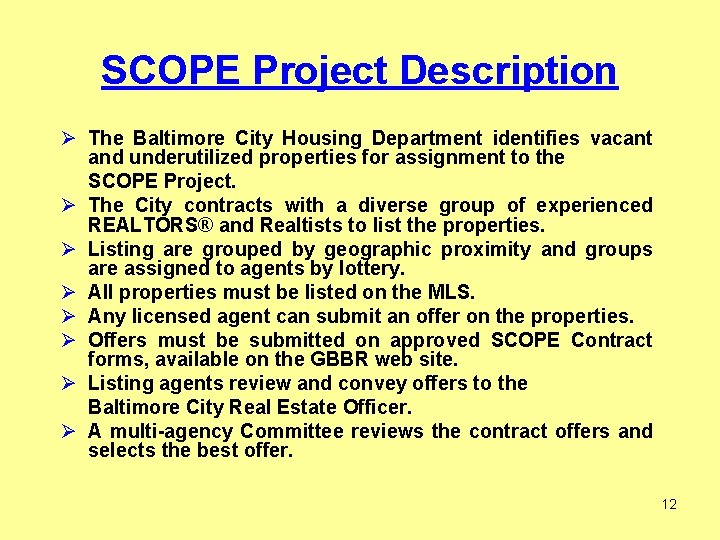 SCOPE Project Description

➢ The Baltimore City Housing Department identifies vacant and underutilized properties for assignment to the SCOPE Project.
➢ The City contracts with a diverse group of experienced REALTORS® and Realtists to list the properties.
➢ Listing are grouped by geographic proximity and groups are assigned to agents by lottery.
➢ All properties must be listed on the MLS.
➢ Any licensed agent can submit an offer on the properties.
➢ Offers must be submitted on approved SCOPE Contract forms, available on the GBBR web site.
➢ Listing agents review and convey offers to the Baltimore City Real Estate Officer.
➢ A multi-agency Committee reviews the contract offers and selects the best offer.

12